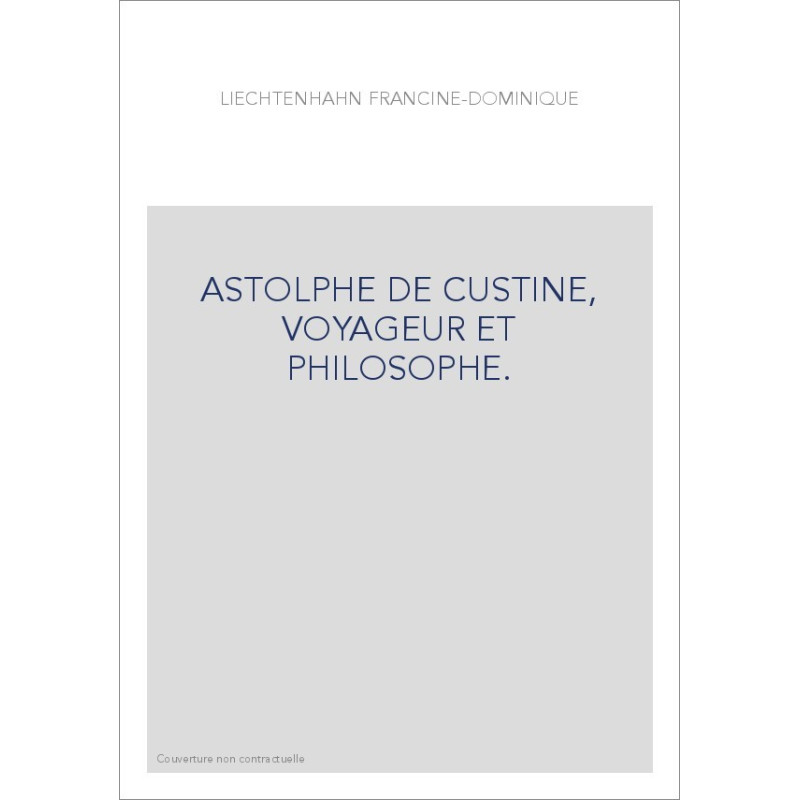 LIECHTENHAHN FRANCINE-DOMINIQUE

ASTOLPHE DE CUSTINE, VOYAGEUR ET PHILOSOPHE.

Couverture non contractuelle